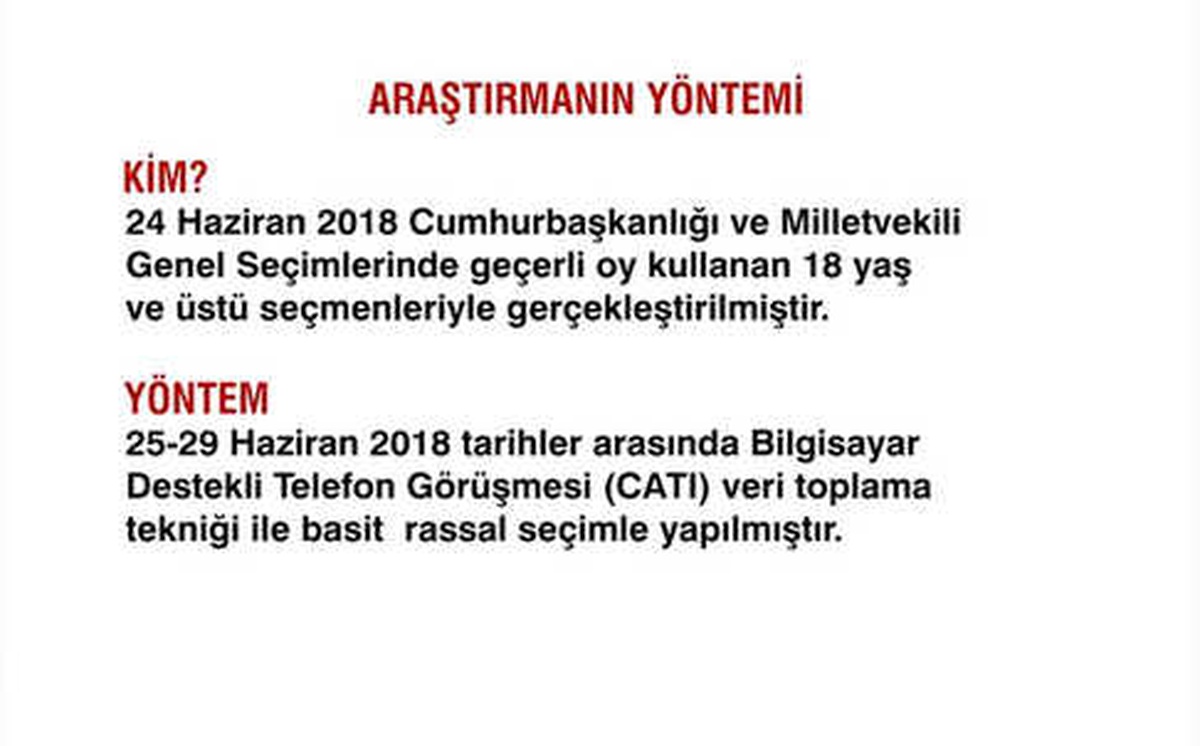 ARAŞTIRMANIN YÖNTEMİ

KİM?
24 Haziran 2018 Cumhurbaşkanlığı ve Milletvekili Genel Seçimlerinde geçerli oy kullanan 18 yaş ve üstü seçmenleriyle gerçekleştirilmiştir.

YÖNTEM
25-29 Haziran 2018 tarihler arasında Bilgisayar Destekli Telefon Görüşmesi (CATI) veri toplama tekniği ile basit rassal seçimle yapılmıştır.